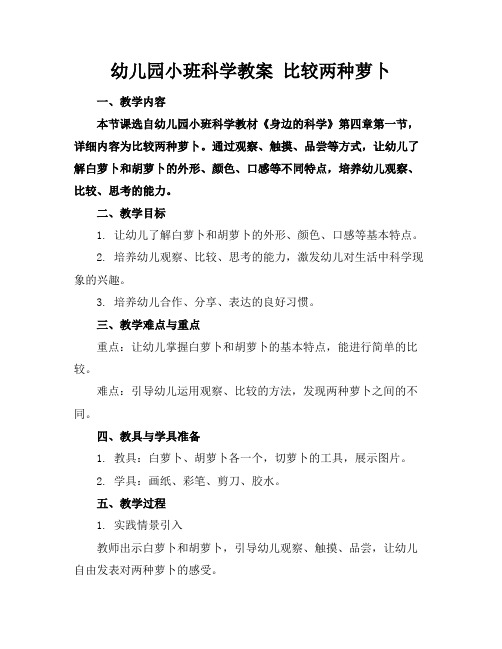 幼儿园小班科学教案 比较两种萝卜

一、教学内容

本节课选自幼儿园小班科学教材《身边的科学》第四章第一节，详细内容为比较两种萝卜。通过观察、触摸、品尝等方式，让幼儿了解白萝卜和胡萝卜的外形、颜色、口感等不同特点，培养幼儿观察、比较、思考的能力。

二、教学目标

1. 让幼儿了解白萝卜和胡萝卜的外形、颜色、口感等基本特点。

2. 培养幼儿观察、比较、思考的能力，激发幼儿对生活中科学现象的兴趣。

3. 培养幼儿合作、分享、表达的良好习惯。

三、教学难点与重点

重点：让幼儿掌握白萝卜和胡萝卜的基本特点，能进行简单的比较。

难点：引导幼儿运用观察、比较的方法，发现两种萝卜之间的不同。

四、教具与学具准备

1. 教具：白萝卜、胡萝卜各一个，切萝卜的工具，展示图片。

2. 学具：画纸、彩笔、剪刀、胶水。

五、教学过程

1. 实践情景引入

教师出示白萝卜和胡萝卜，引导幼儿观察、触摸、品尝，让幼儿自由发表对两种萝卜的感受。